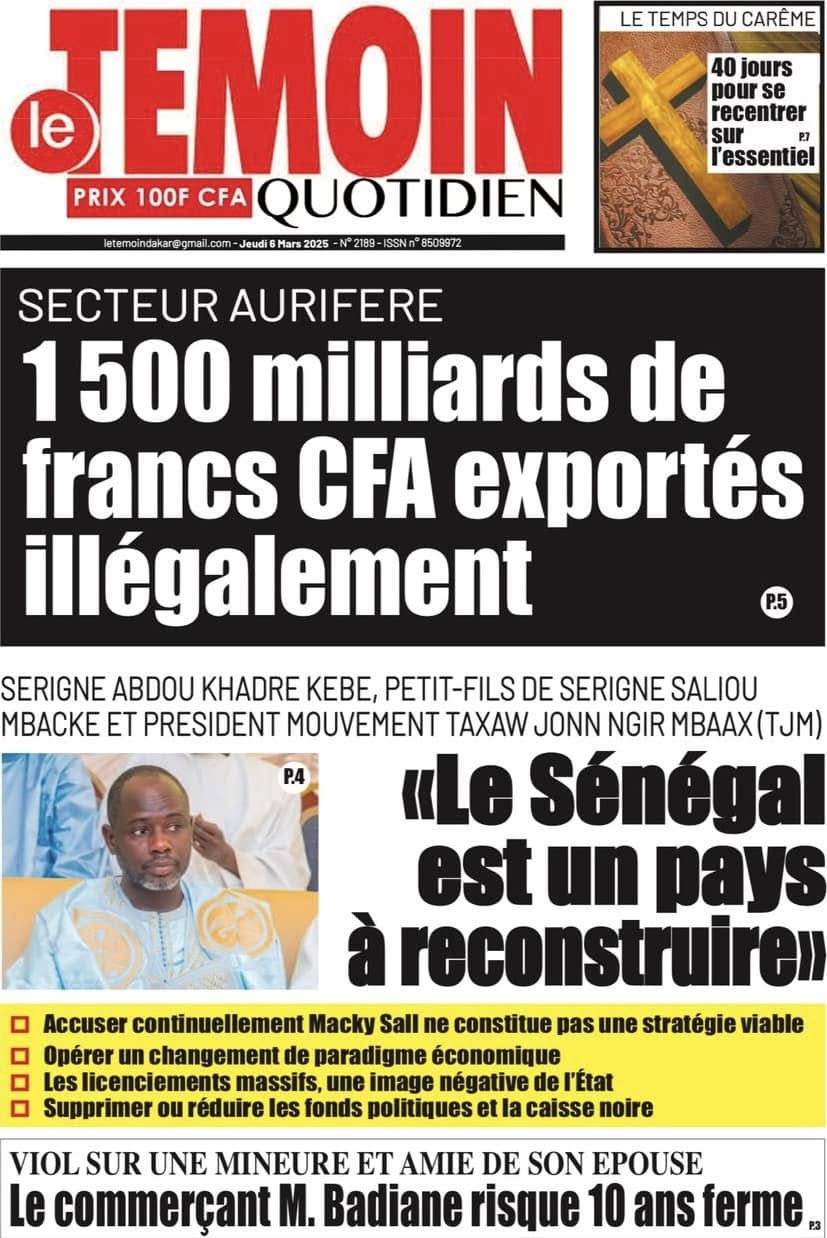 le TEMOIN
PRIX 100F CFA QUOTIDIEN
letemoindakar@gmail.com - Jeudi 6 Mars 2025 - N° 2189 - ISSN n° 8509972

LE TEMPS DU CARÊME
40 jours pour se recentrer sur l'essentiel P.7

SECTEUR AURIFERE
1 500 milliards de francs CFA exportés illégalement P.5

SERIGNE ABDOU KHADRE KEBE, PETIT-FILS DE SERIGNE SALIOU MBACKE ET PRESIDENT MOUVEMENT TAXAW JONN NGIR MBAAX (TJM)
P.4
«Le Sénégal est un pays à reconstruire»

Accuser continuellement Macky Sall ne constitue pas une stratégie viable
Opérer un changement de paradigme économique
Les licenciements massifs, une image négative de l'État
Supprimer ou réduire les fonds politiques et la caisse noire

VIOL SUR UNE MINEURE ET AMIE DE SON EPOUSE
Le commerçant M. Badiane risque 10 ans ferme P.3